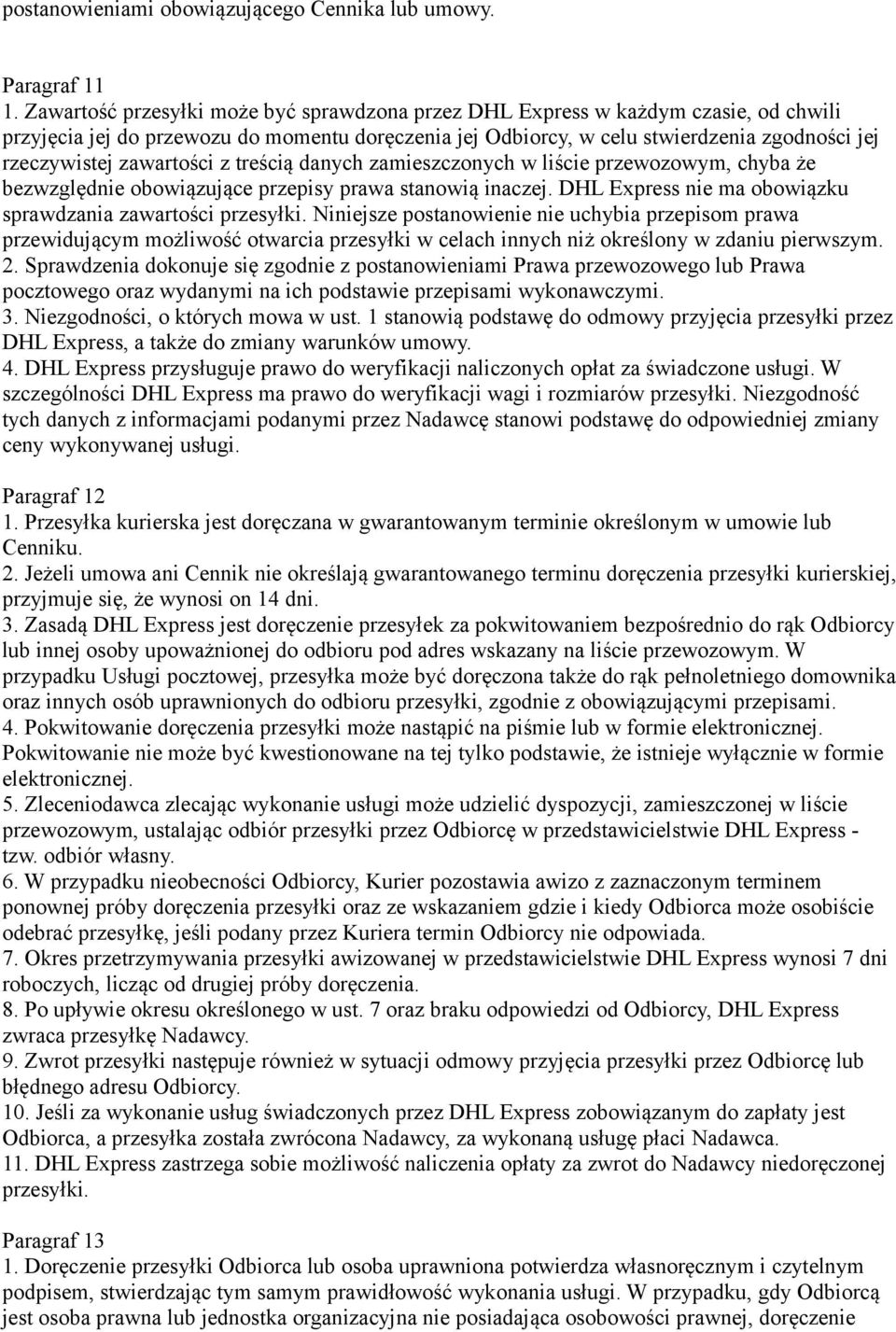 postanowieniami obowiązującego Cennika lub umowy.

Paragraf 11
1. Zawartość przesyłki może być sprawdzona przez DHL Express w każdym czasie, od chwili przyjęcia jej do przewozu do momentu doręczenia jej Odbiorcy, w celu stwierdzenia zgodności jej rzeczywistej zawartości z treścią danych zamieszczonych w liście przewozowym, chyba że bezwzględnie obowiązujące przepisy prawa stanowią inaczej. DHL Express nie ma obowiązku sprawdzania zawartości przesyłki. Niniejsze postanowienie nie uchybia przepisom prawa przewidującym możliwość otwarcia przesyłki w celach innych niż określony w zdaniu pierwszym.
2. Sprawdzenia dokonuje się zgodnie z postanowieniami Prawa przewozowego lub Prawa pocztowego oraz wydanymi na ich podstawie przepisami wykonawczymi.
3. Niezgodności, o których mowa w ust. 1 stanowią podstawę do odmowy przyjęcia przesyłki przez DHL Express, a także do zmiany warunków umowy.
4. DHL Express przysługuje prawo do weryfikacji naliczonych opłat za świadczone usługi. W szczególności DHL Express ma prawo do weryfikacji wagi i rozmiarów przesyłki. Niezgodność tych danych z informacjami podanymi przez Nadawcę stanowi podstawę do odpowiedniej zmiany ceny wykonywanej usługi.

Paragraf 12
1. Przesyłka kurierska jest doręczana w gwarantowanym terminie określonym w umowie lub Cenniku.
2. Jeżeli umowa ani Cennik nie określają gwarantowanego terminu doręczenia przesyłki kurierskiej, przyjmuje się, że wynosi on 14 dni.
3. Zasadą DHL Express jest doręczenie przesyłek za pokwitowaniem bezpośrednio do rąk Odbiorcy lub innej osoby upoważnionej do odbioru pod adres wskazany na liście przewozowym. W przypadku Usługi pocztowej, przesyłka może być doręczona także do rąk pełnoletniego domownika oraz innych osób uprawnionych do odbioru przesyłki, zgodnie z obowiązującymi przepisami.
4. Pokwitowanie doręczenia przesyłki może nastąpić na piśmie lub w formie elektronicznej. Pokwitowanie nie może być kwestionowane na tej tylko podstawie, że istnieje wyłącznie w formie elektronicznej.
5. Zleceniodawca zlecając wykonanie usługi może udzielić dyspozycji, zamieszczonej w liście przewozowym, ustalając odbiór przesyłki przez Odbiorcę w przedstawicielstwie DHL Express - tzw. odbiór własny.
6. W przypadku nieobecności Odbiorcy, Kurier pozostawia awizo z zaznaczonym terminem ponownej próby doręczenia przesyłki oraz ze wskazaniem gdzie i kiedy Odbiorca może osobiście odebrać przesyłkę, jeśli podany przez Kuriera termin Odbiorcy nie odpowiada.
7. Okres przetrzymywania przesyłki awizowanej w przedstawicielstwie DHL Express wynosi 7 dni roboczych, licząc od drugiej próby doręczenia.
8. Po upływie okresu określonego w ust. 7 oraz braku odpowiedzi od Odbiorcy, DHL Express zwraca przesyłkę Nadawcy.
9. Zwrot przesyłki następuje również w sytuacji odmowy przyjęcia przesyłki przez Odbiorcę lub błędnego adresu Odbiorcy.
10. Jeśli za wykonanie usług świadczonych przez DHL Express zobowiązanym do zapłaty jest Odbiorca, a przesyłka została zwrócona Nadawcy, za wykonaną usługę płaci Nadawca.
11. DHL Express zastrzega sobie możliwość naliczenia opłaty za zwrot do Nadawcy niedoręczonej przesyłki.

Paragraf 13
1. Doręczenie przesyłki Odbiorca lub osoba uprawniona potwierdza własnoręcznym i czytelnym podpisem, stwierdzając tym samym prawidłowość wykonania usługi. W przypadku, gdy Odbiorcą jest osoba prawna lub jednostka organizacyjna nie posiadająca osobowości prawnej, doręczenie